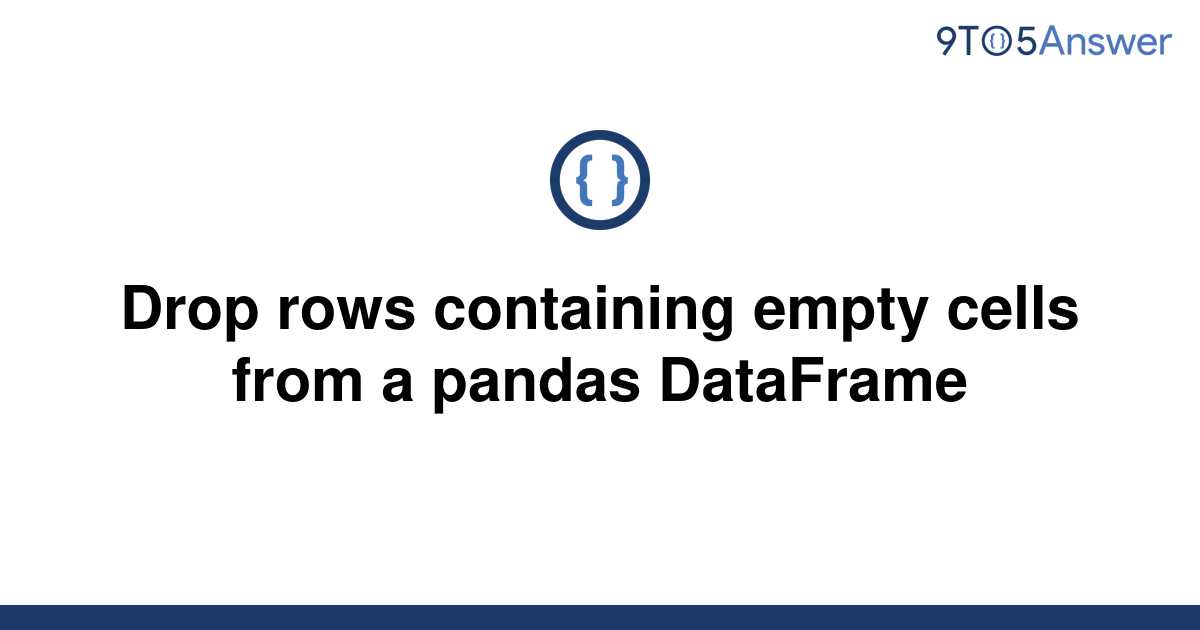 9TO5Answer

{ }

Drop rows containing empty cells from a pandas DataFrame